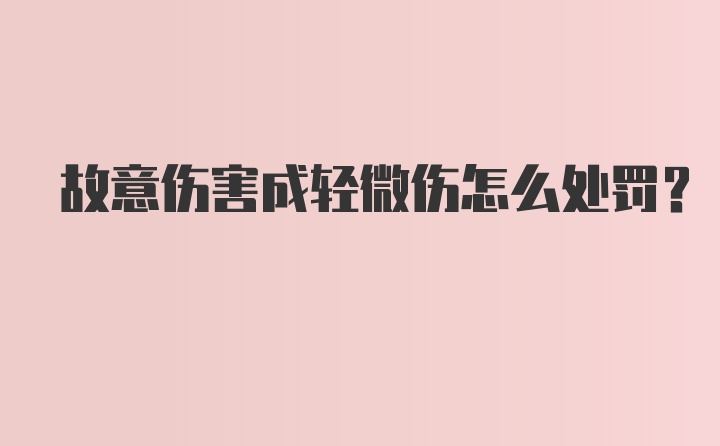 故意伤害成轻微伤怎么处罚？